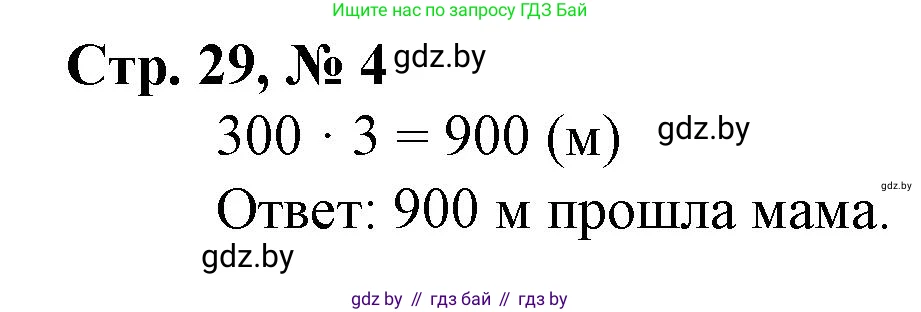 Ищите нас по запросу ГДЗ Бай

Стр. 29, № 4 gdz.by

$300 \cdot 3 = 900$ (м) gdz.by

gdz.by

Ответ: 900 м прошла мама.

gdz.by

gdz by // гдз бай // гдз by